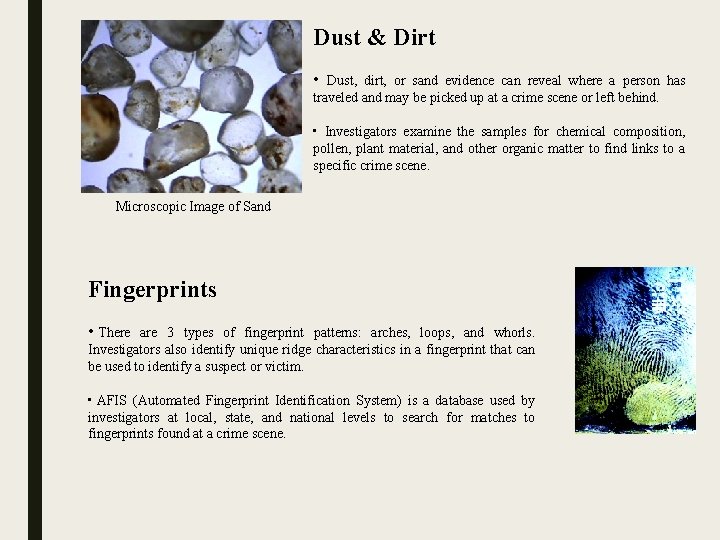 Dust & Dirt

• Dust, dirt, or sand evidence can reveal where a person has traveled and may be picked up at a crime scene or left behind.

• Investigators examine the samples for chemical composition, pollen, plant material, and other organic matter to find links to a specific crime scene.

Microscopic Image of Sand

Fingerprints

• There are 3 types of fingerprint patterns: arches, loops, and whorls. Investigators also identify unique ridge characteristics in a fingerprint that can be used to identify a suspect or victim.

• AFIS (Automated Fingerprint Identification System) is a database used by investigators at local, state, and national levels to search for matches to fingerprints found at a crime scene.